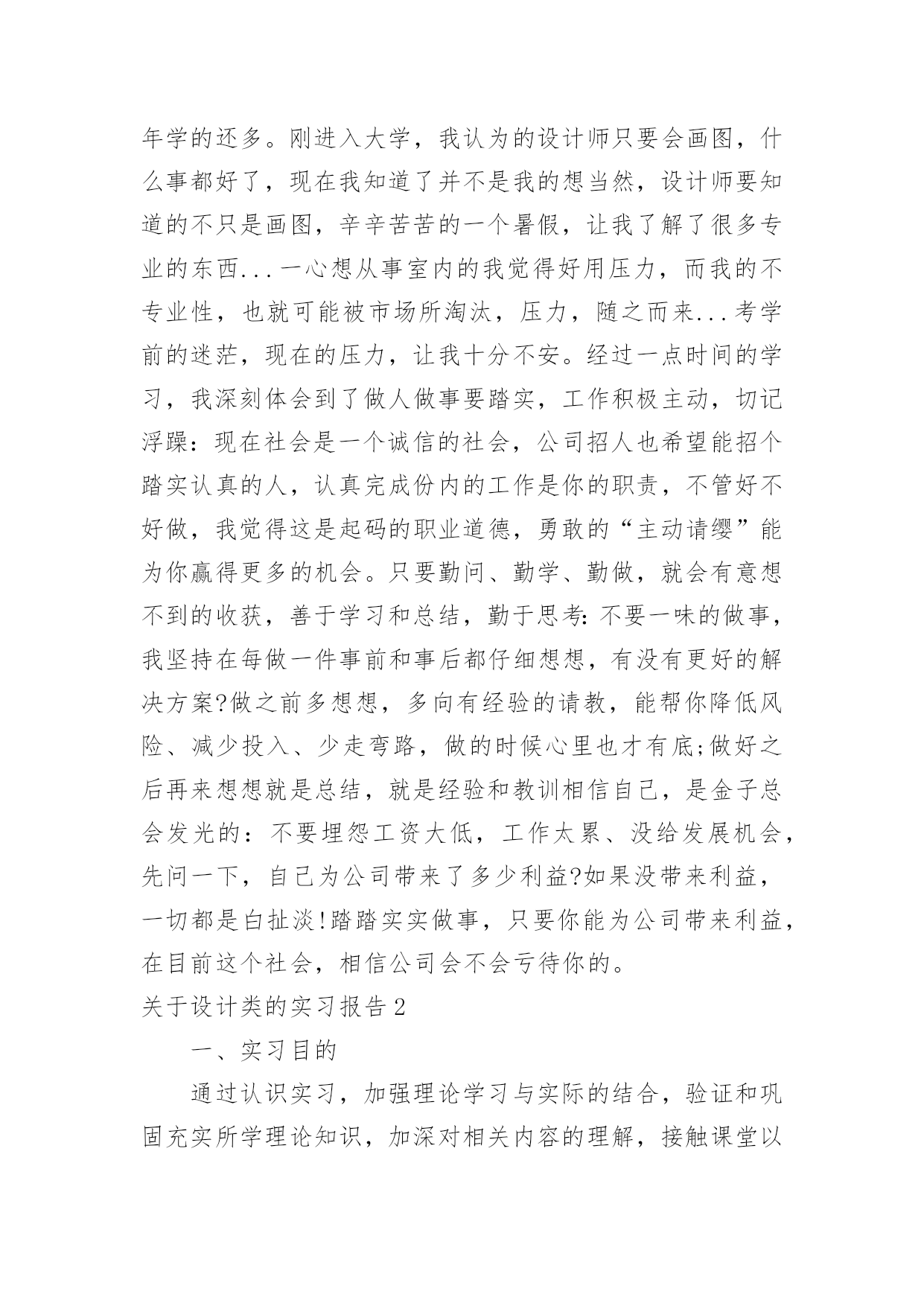 年学的还多。刚进入大学，我认为的设计师只要会画图，什么事都好了，现在我知道了并不是我的想当然，设计师要知道的不只是画图，辛辛苦苦的一个暑假，让我了解了很多专业的东西...一心想从事室内的我觉得好用压力，而我的不专业性，也就可能被市场所淘汰，压力，随之而来...考学前的迷茫，现在的压力，让我十分不安。经过一点时间的学习，我深刻体会到了做人做事要踏实，工作积极主动，切记浮躁：现在社会是一个诚信的社会，公司招人也希望能招个踏实认真的人，认真完成份内的工作是你的职责，不管好不好做，我觉得这是起码的职业道德，勇敢的“主动请缨”能为你赢得更多的机会。只要勤问、勤学、勤做，就会有意想不到的收获，善于学习和总结，勤于思考：不要一味的做事，我坚持在每做一件事前和事后都仔细想想，有没有更好的解决方案?做之前多想想，多向有经验的请教，能帮你降低风险、减少投入、少走弯路，做的时候心里也才有底;做好之后再来想想就是总结，就是经验和教训相信自己，是金子总会发光的：不要埋怨工资大低，工作太累、没给发展机会，先问一下，自己为公司带来了多少利益?如果没带来利益，一切都是白扯淡!踏踏实实做事，只要你能为公司带来利益，在目前这个社会，相信公司会不会亏待你的。

关于设计类的实习报告2

一、实习目的

通过认识实习，加强理论学习与实际的结合，验证和巩固充实所学理论知识，加深对相关内容的理解，接触课堂以